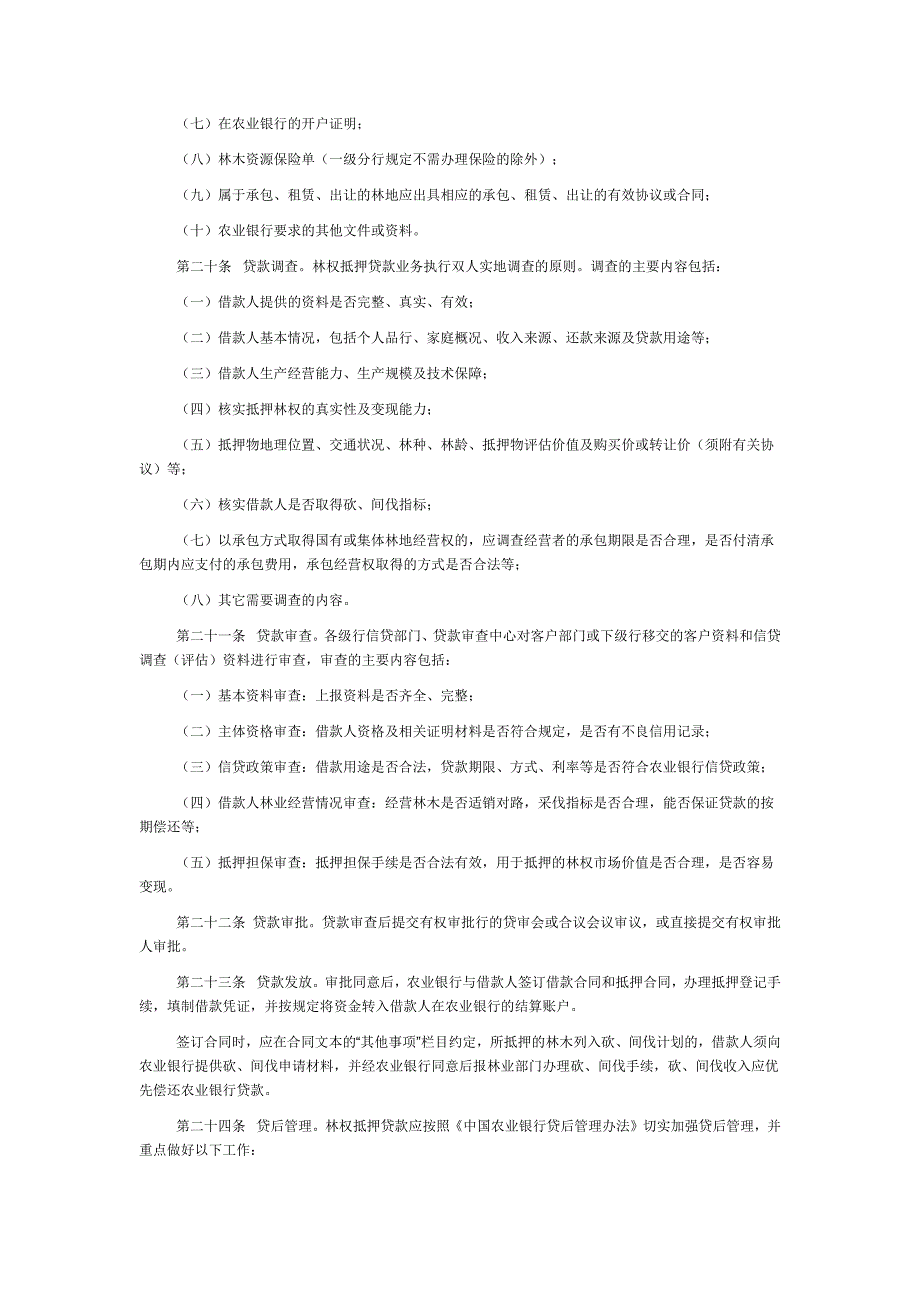 （七）在农业银行的开户证明；

（八）林木资源保险单（一级分行规定不需办理保险的除外）；

（九）属于承包、租赁、出让的林地应出具相应的承包、租赁、出让的有效协议或合同；

（十）农业银行要求的其他文件或资料。

第二十条　贷款调查。林权抵押贷款业务执行双人实地调查的原则。调查的主要内容包括：

（一）借款人提供的资料是否完整、真实、有效；

（二）借款人基本情况，包括个人品行、家庭概况、收入来源、还款来源及贷款用途等；

（三）借款人生产经营能力、生产规模及技术保障；

（四）核实抵押林权的真实性及变现能力；

（五）抵押物地理位置、交通状况、林种、林龄、抵押物评估价值及购买价或转让价（须附有关协议）等；

（六）核实借款人是否取得砍、间伐指标；

（七）以承包方式取得国有或集体林地经营权的，应调查经营者的承包期限是否合理，是否付清承包期内应支付的承包费用，承包经营权取得的方式是否合法等；

（八）其它需要调查的内容。

第二十一条　贷款审查。各级行信贷部门、贷款审查中心对客户部门或下级行移交的客户资料和信贷调查（评估）资料进行审查，审查的主要内容包括：

（一）基本资料审查：上报资料是否齐全、完整；

（二）主体资格审查：借款人资格及相关证明材料是否符合规定，是否有不良信用记录；

（三）信贷政策审查：借款用途是否合法，贷款期限、方式、利率等是否符合农业银行信贷政策；

（四）借款人林业经营情况审查：经营林木是否适销对路，采伐指标是否合理，能否保证贷款的按期偿还等；

（五）抵押担保审查：抵押担保手续是否合法有效，用于抵押的林权市场价值是否合理，是否容易变现。

第二十二条　贷款审批。贷款审查后提交有权审批行的贷审会或合议会议审议，或直接提交有权审批人审批。

第二十三条　贷款发放。审批同意后，农业银行与借款人签订借款合同和抵押合同，办理抵押登记手续，填制借款凭证，并按规定将资金转入借款人在农业银行的结算账户。

签订合同时，应在合同文本的“其他事项”栏目约定，所抵押的林木列入砍、间伐计划的，借款人须向农业银行提供砍、间伐申请材料，并经农业银行同意后报林业部门办理砍、间伐手续，砍、间伐收入应优先偿还农业银行贷款。

第二十四条　贷后管理。林权抵押贷款应按照《中国农业银行贷后管理办法》切实加强贷后管理，并重点做好以下工作：